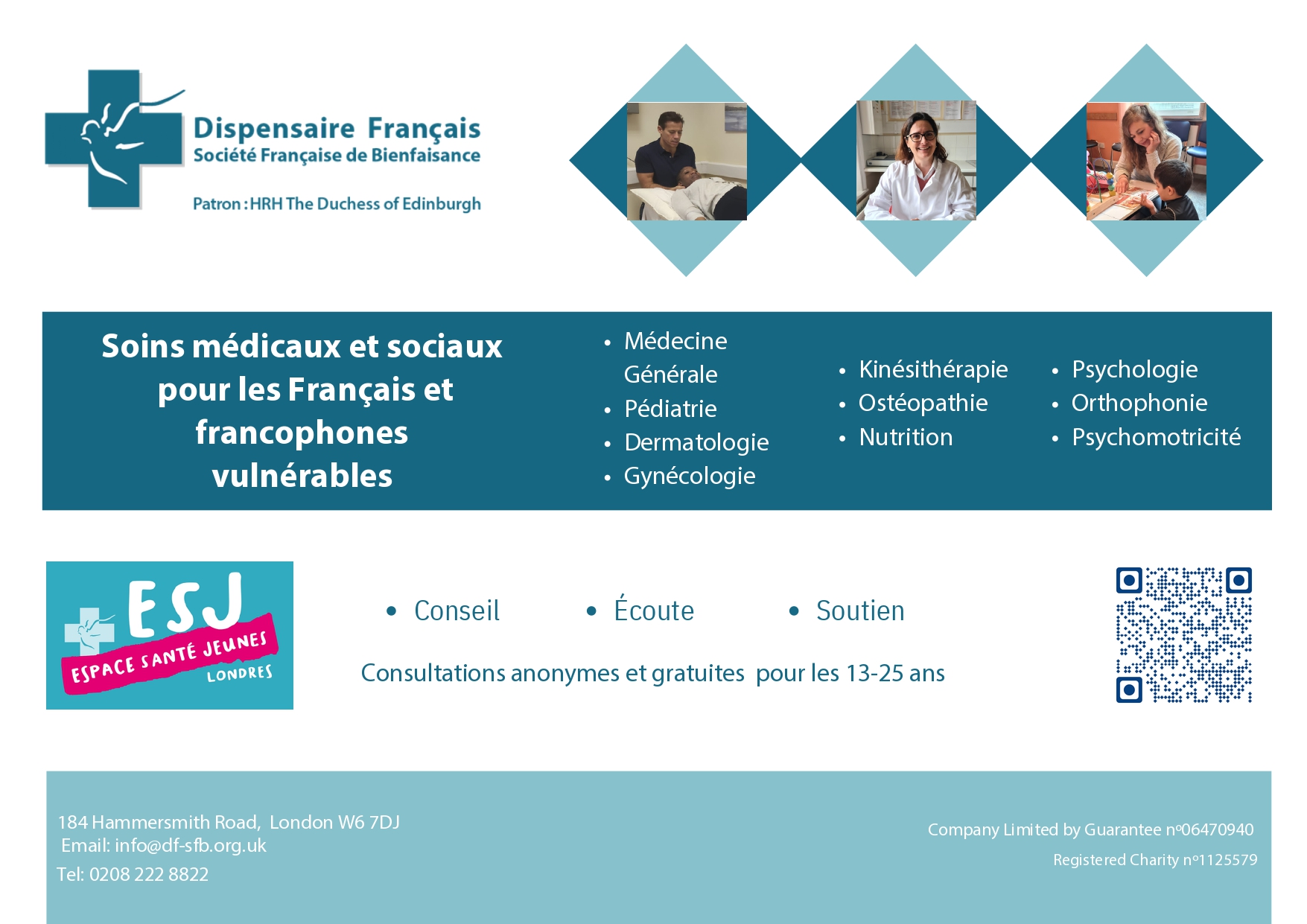 Dispensaire Français
Société Française de Bienfaisance

Patron : HRH The Duchess of Edinburgh

Soins médicaux et sociaux pour les Français et francophones vulnérables

• Médecine Générale
• Pédiatrie
• Dermatologie
• Gynécologie

• Kinésithérapie
• Ostéopathie
• Nutrition

• Psychologie
• Orthophonie
• Psychomotricité

ESJ
ESPACE SANTÉ JEUNES
LONDRES

• Conseil
• Écoute
• Soutien

Consultations anonymes et gratuites pour les 13-25 ans

184 Hammersmith Road, London W6 7DJ
Email: info@df-sfb.org.uk
Tel: 0208 222 8822

Company Limited by Guarantee nº06470940
Registered Charity nº1125579